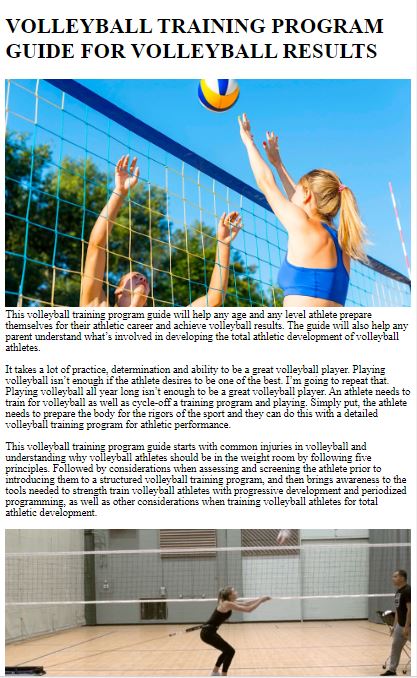 VOLLEYBALL TRAINING PROGRAM GUIDE FOR VOLLEYBALL RESULTS

This volleyball training program guide will help any age and any level athlete prepare themselves for their athletic career and achieve volleyball results. The guide will also help any parent understand what's involved in developing the total athletic development of volleyball athletes.

It takes a lot of practice, determination and ability to be a great volleyball player. Playing volleyball isn't enough if the athlete desires to be one of the best. I'm going to repeat that. Playing volleyball all year long isn't enough to be a great volleyball player. An athlete needs to train for volleyball as well as cycle-off a training program and playing. Simply put, the athlete needs to prepare the body for the rigors of the sport and they can do this with a detailed volleyball training program for athletic performance.

This volleyball training program guide starts with common injuries in volleyball and understanding why volleyball athletes should be in the weight room by following five principles. Followed by considerations when assessing and screening the athlete prior to introducing them to a structured volleyball training program, and then brings awareness to the tools needed to strength train volleyball athletes with progressive development and periodized programming, as well as other considerations when training volleyball athletes for total athletic development.